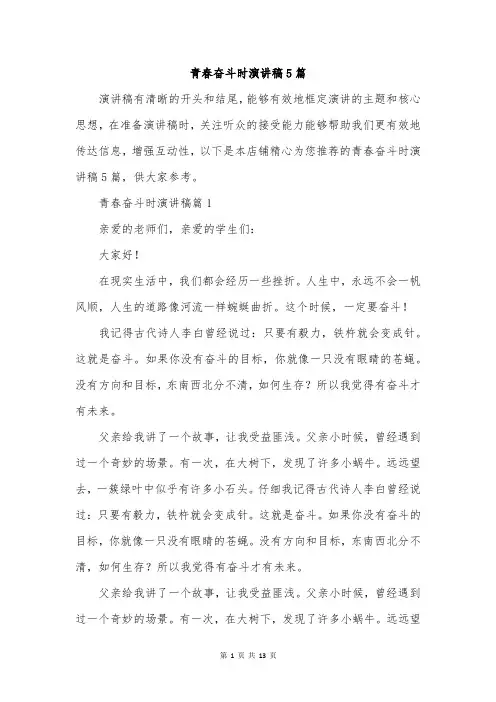 青春奋斗时演讲稿5篇

演讲稿有清晰的开头和结尾，能够有效地框定演讲的主题和核心思想，在准备演讲稿时，关注听众的接受能力能够帮助我们更有效地传达信息，增强互动性，以下是本店铺精心为您推荐的青春奋斗时演讲稿5篇，供大家参考。

青春奋斗时演讲稿篇1

亲爱的老师们，亲爱的学生们：

大家好！

在现实生活中，我们都会经历一些挫折。人生中，永远不会一帆风顺，人生的道路像河流一样蜿蜒曲折。这个时候，一定要奋斗！

我记得古代诗人李白曾经说过：只要有毅力，铁杵就会变成针。这就是奋斗。如果你没有奋斗的目标，你就像一只没有眼睛的苍蝇。没有方向和目标，东南西北分不清，如何生存？所以我觉得有奋斗才有未来。

父亲给我讲了一个故事，让我受益匪浅。父亲小时候，曾经遇到过一个奇妙的场景。有一次，在大树下，发现了许多小蜗牛。远远望去，一簇绿叶中似乎有许多小石头。仔细我记得古代诗人李白曾经说过：只要有毅力，铁杵就会变成针。这就是奋斗。如果你没有奋斗的目标，你就像一只没有眼睛的苍蝇。没有方向和目标，东南西北分不清，如何生存？所以我觉得有奋斗才有未来。

父亲给我讲了一个故事，让我受益匪浅。父亲小时候，曾经遇到过一个奇妙的场景。有一次，在大树下，发现了许多小蜗牛。远远望

第 1 页 共 13 页